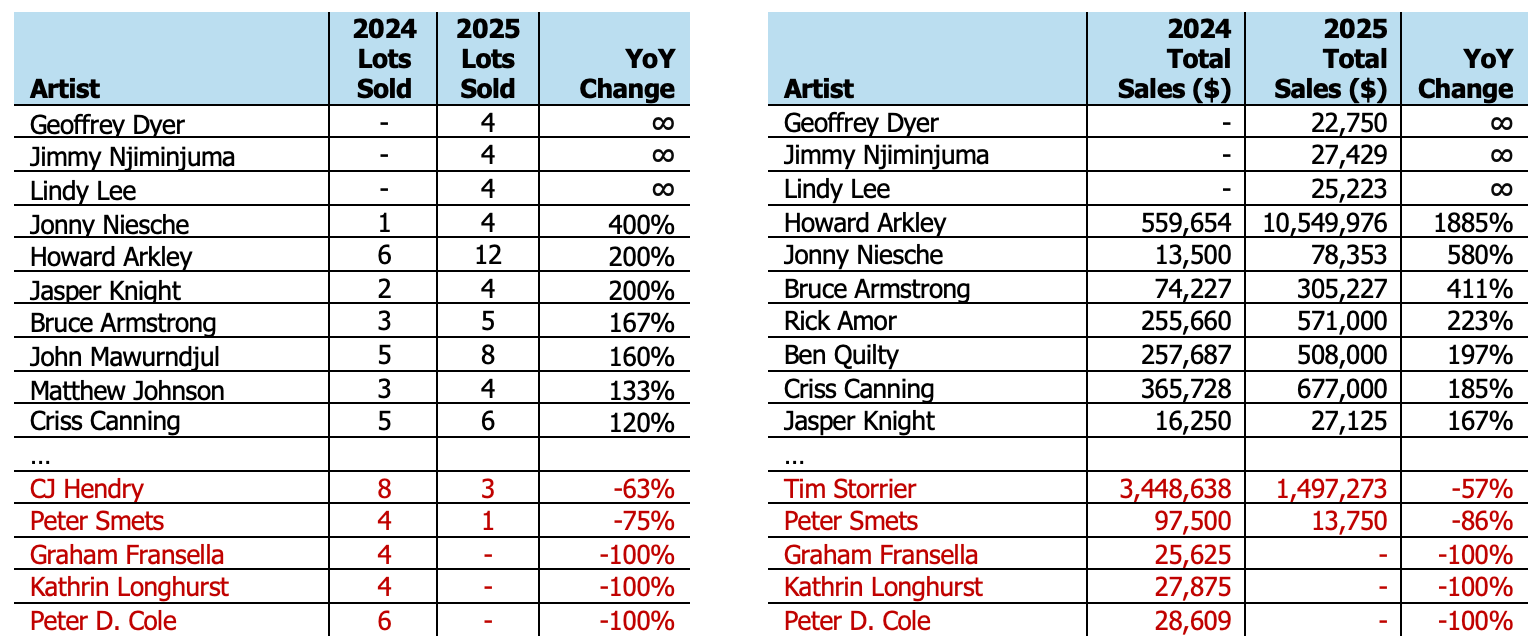 | Artist | 2024 Lots Sold | 2025 Lots Sold | YoY Change |
|---|---|---|---|
| Geoffrey Dyer | - | 4 | ∞ |
| Jimmy Njiminjuma | - | 4 | ∞ |
| Lindy Lee | - | 4 | ∞ |
| Jonny Niesche | 1 | 4 | 400% |
| Howard Arkley | 6 | 12 | 200% |
| Jasper Knight | 2 | 4 | 200% |
| Bruce Armstrong | 3 | 5 | 167% |
| John Mawurndjul | 5 | 8 | 160% |
| Matthew Johnson | 3 | 4 | 133% |
| Criss Canning | 5 | 6 | 120% |
| … | | | |
| CJ Hendry | 8 | 3 | -63% |
| Peter Smets | 4 | 1 | -75% |
| Graham Fransella | 4 | - | -100% |
| Kathrin Longhurst | 4 | - | -100% |
| Peter D. Cole | 6 | - | -100% |

| Artist | 2024 Total Sales ($) | 2025 Total Sales ($) | YoY Change |
|---|---|---|---|
| Geoffrey Dyer | - | 22,750 | ∞ |
| Jimmy Njiminjuma | - | 27,429 | ∞ |
| Lindy Lee | - | 25,223 | ∞ |
| Howard Arkley | 559,654 | 10,549,976 | 1885% |
| Jonny Niesche | 13,500 | 78,353 | 580% |
| Bruce Armstrong | 74,227 | 305,227 | 411% |
| Rick Amor | 255,660 | 571,000 | 223% |
| Ben Quilty | 257,687 | 508,000 | 197% |
| Criss Canning | 365,728 | 677,000 | 185% |
| Jasper Knight | 16,250 | 27,125 | 167% |
| … | | | |
| Tim Storrier | 3,448,638 | 1,497,273 | -57% |
| Peter Smets | 97,500 | 13,750 | -86% |
| Graham Fransella | 25,625 | - | -100% |
| Kathrin Longhurst | 27,875 | - | -100% |
| Peter D. Cole | 28,609 | - | -100% |